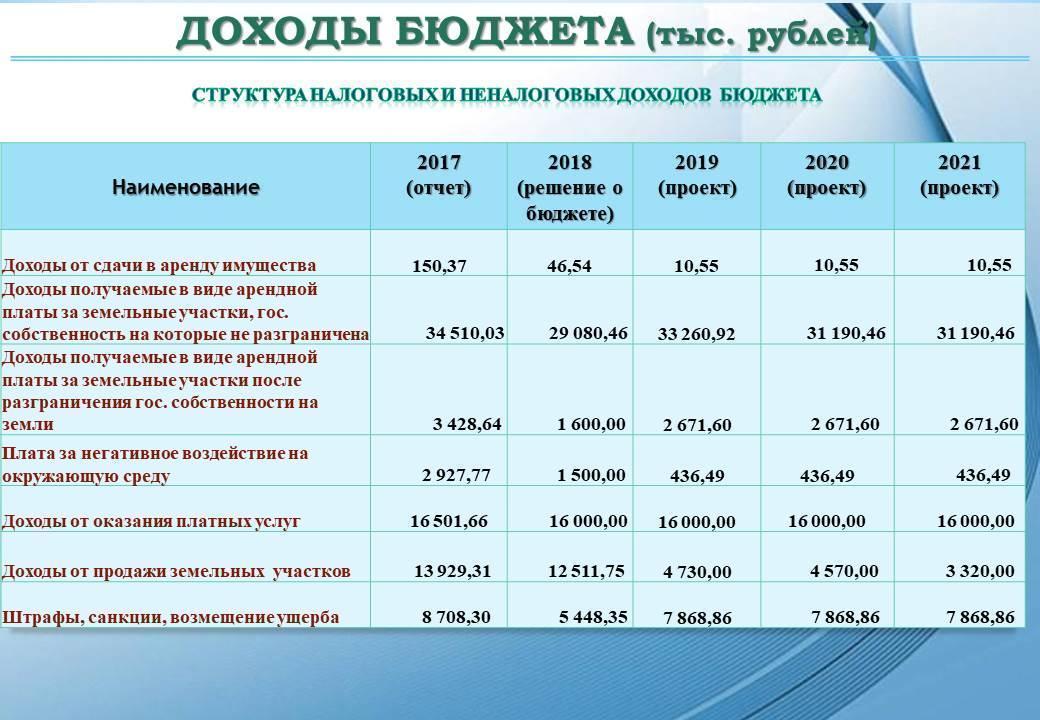 ДОХОДЫ БЮДЖЕТА (тыс. рублей)

СТРУКТУРА НАЛОГОВЫХ И НЕНАЛОГОВЫХ ДОХОДОВ БЮДЖЕТА

| Наименование | 2017 (отчет) | 2018 (решение о бюджете) | 2019 (проект) | 2020 (проект) | 2021 (проект) |
|---|---|---|---|---|---|
| Доходы от сдачи в аренду имущества | 150,37 | 46,54 | 10,55 | 10,55 | 10,55 |
| Доходы получаемые в виде арендной платы за земельные участки, гос. собственность на которые не разграничена | 34 510,03 | 29 080,46 | 33 260,92 | 31 190,46 | 31 190,46 |
| Доходы получаемые в виде арендной платы за земельные участки после разграничения гос. собственности на земли | 3 428,64 | 1 600,00 | 2 671,60 | 2 671,60 | 2 671,60 |
| Плата за негативное воздействие на окружающую среду | 2 927,77 | 1 500,00 | 436,49 | 436,49 | 436,49 |
| Доходы от оказания платных услуг | 16 501,66 | 16 000,00 | 16 000,00 | 16 000,00 | 16 000,00 |
| Доходы от продажи земельных участков | 13 929,31 | 12 511,75 | 4 730,00 | 4 570,00 | 3 320,00 |
| Штрафы, санкции, возмещение ущерба | 8 708,30 | 5 448,35 | 7 868,86 | 7 868,86 | 7 868,86 |